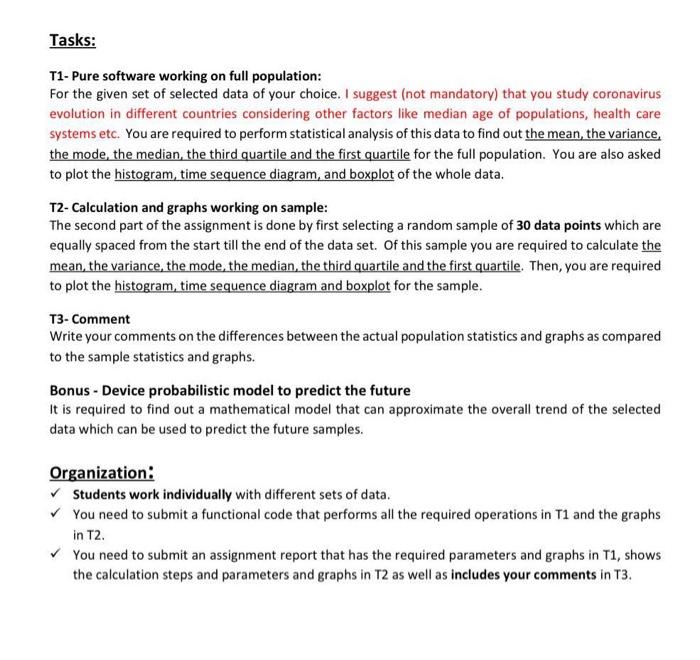 Tasks:

T1- Pure software working on full population:
For the given set of selected data of your choice. I suggest (not mandatory) that you study coronavirus evolution in different countries considering other factors like median age of populations, health care systems etc. You are required to perform statistical analysis of this data to find out the mean, the variance, the mode, the median, the third quartile and the first quartile for the full population. You are also asked to plot the histogram, time sequence diagram, and boxplot of the whole data.

T2- Calculation and graphs working on sample:
The second part of the assignment is done by first selecting a random sample of 30 data points which are equally spaced from the start till the end of the data set. Of this sample you are required to calculate the mean, the variance, the mode, the median, the third quartile and the first quartile. Then, you are required to plot the histogram, time sequence diagram and boxplot for the sample.

T3- Comment
Write your comments on the differences between the actual population statistics and graphs as compared to the sample statistics and graphs.

Bonus - Device probabilistic model to predict the future
It is required to find out a mathematical model that can approximate the overall trend of the selected data which can be used to predict the future samples.

Organization:
✓ Students work individually with different sets of data.
✓ You need to submit a functional code that performs all the required operations in T1 and the graphs in T2.
✓ You need to submit an assignment report that has the required parameters and graphs in T1, shows the calculation steps and parameters and graphs in T2 as well as includes your comments in T3.